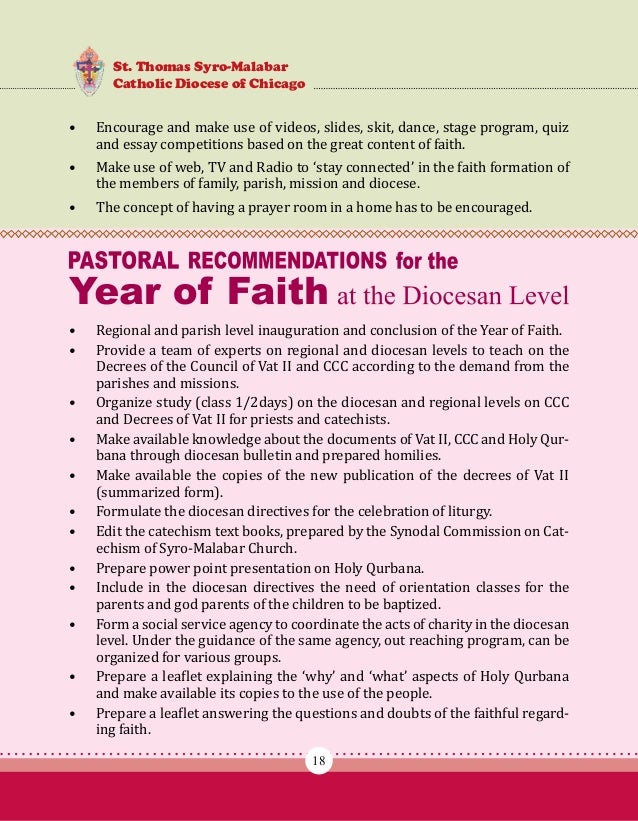 St. Thomas Syro-Malabar
Catholic Diocese of Chicago

• Encourage and make use of videos, slides, skit, dance, stage program, quiz and essay competitions based on the great content of faith.
• Make use of web, TV and Radio to 'stay connected' in the faith formation of the members of family, parish, mission and diocese.
• The concept of having a prayer room in a home has to be encouraged.

PASTORAL RECOMMENDATIONS for the
Year of Faith at the Diocesan Level

• Regional and parish level inauguration and conclusion of the Year of Faith.
• Provide a team of experts on regional and diocesan levels to teach on the Decrees of the Council of Vat II and CCC according to the demand from the parishes and missions.
• Organize study (class 1/2days) on the diocesan and regional levels on CCC and Decrees of Vat II for priests and catechists.
• Make available knowledge about the documents of Vat II, CCC and Holy Qurbana through diocesan bulletin and prepared homilies.
• Make available the copies of the new publication of the decrees of Vat II (summarized form).
• Formulate the diocesan directives for the celebration of liturgy.
• Edit the catechism text books, prepared by the Synodal Commission on Catechism of Syro-Malabar Church.
• Prepare power point presentation on Holy Qurbana.
• Include in the diocesan directives the need of orientation classes for the parents and god parents of the children to be baptized.
• Form a social service agency to coordinate the acts of charity in the diocesan level. Under the guidance of the same agency, out reaching program, can be organized for various groups.
• Prepare a leaflet explaining the 'why' and 'what' aspects of Holy Qurbana and make available its copies to the use of the people.
• Prepare a leaflet answering the questions and doubts of the faithful regarding faith.

18